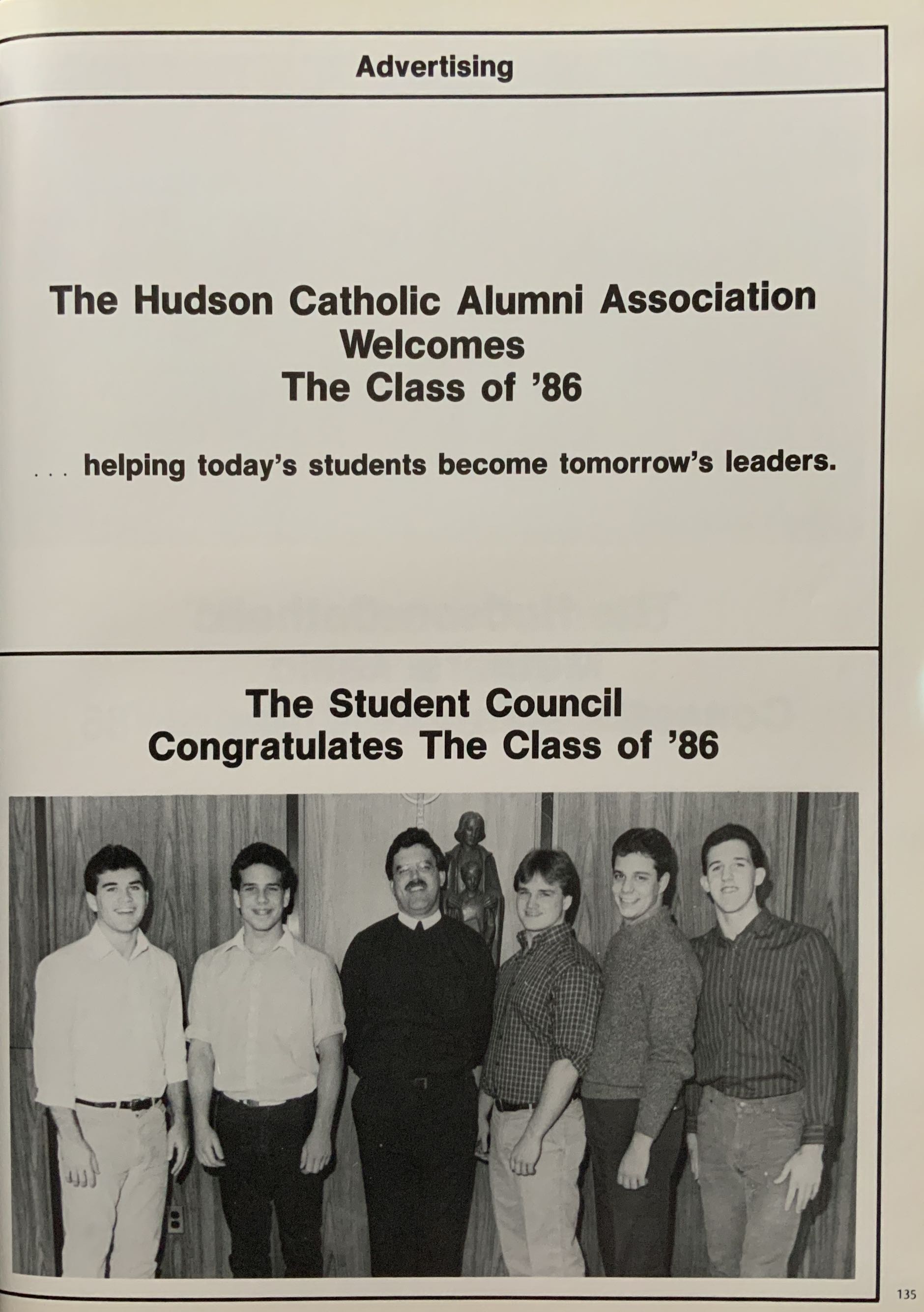 Advertising

The Hudson Catholic Alumni Association
Welcomes
The Class of '86

. . . helping today's students become tomorrow's leaders.

The Student Council
Congratulates The Class of '86

135